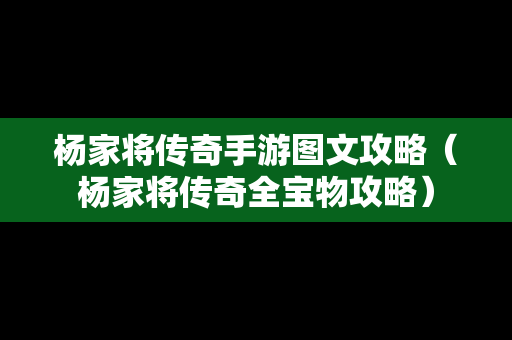 杨家将传奇手游图文攻略（杨家将传奇全宝物攻略）